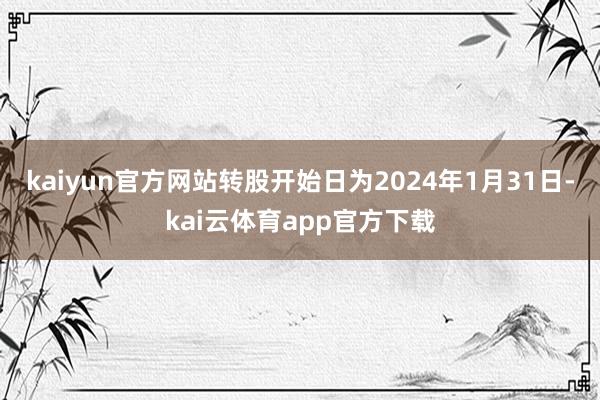 kaiyun官方网站转股开始日为2024年1月31日-kai云体育app官方下载